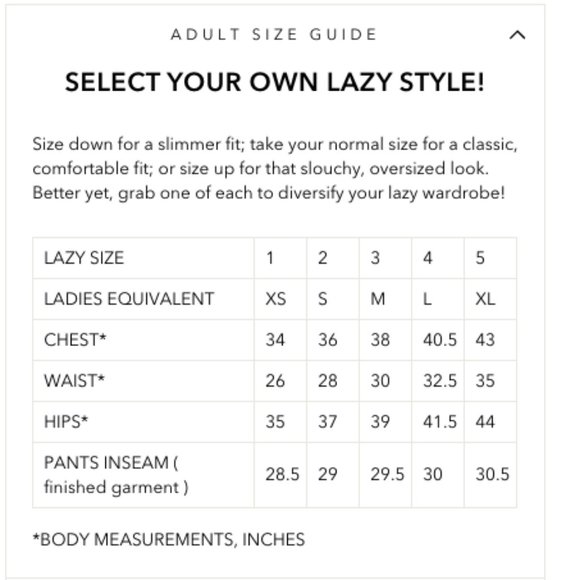 ADULT SIZE GUIDE

SELECT YOUR OWN LAZY STYLE!

Size down for a slimmer fit; take your normal size for a classic, comfortable fit; or size up for that slouchy, oversized look. Better yet, grab one of each to diversify your lazy wardrobe!

| LAZY SIZE | 1 | 2 | 3 | 4 | 5 |
|---|---|---|---|---|---|
| LADIES EQUIVALENT | XS | S | M | L | XL |
| CHEST* | 34 | 36 | 38 | 40.5 | 43 |
| WAIST* | 26 | 28 | 30 | 32.5 | 35 |
| HIPS* | 35 | 37 | 39 | 41.5 | 44 |
| PANTS INSEAM ( finished garment ) | 28.5 | 29 | 29.5 | 30 | 30.5 |

*BODY MEASUREMENTS, INCHES